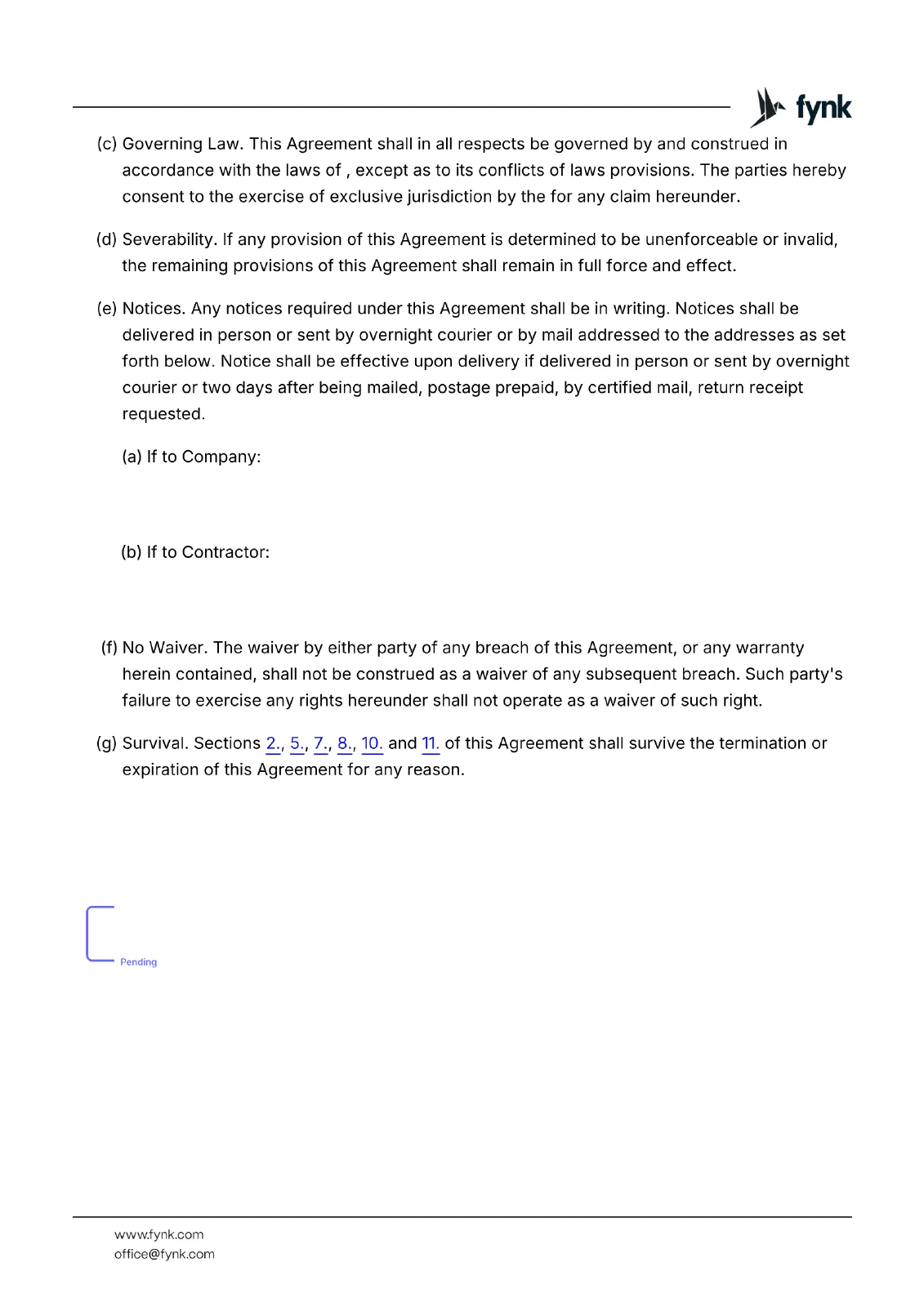 fynk

(c) Governing Law. This Agreement shall in all respects be governed by and construed in accordance with the laws of , except as to its conflicts of laws provisions. The parties hereby consent to the exercise of exclusive jurisdiction by the for any claim hereunder.

(d) Severability. If any provision of this Agreement is determined to be unenforceable or invalid, the remaining provisions of this Agreement shall remain in full force and effect.

(e) Notices. Any notices required under this Agreement shall be in writing. Notices shall be delivered in person or sent by overnight courier or by mail addressed to the addresses as set forth below. Notice shall be effective upon delivery if delivered in person or sent by overnight courier or two days after being mailed, postage prepaid, by certified mail, return receipt requested.

(a) If to Company:

(b) If to Contractor:

(f) No Waiver. The waiver by either party of any breach of this Agreement, or any warranty herein contained, shall not be construed as a waiver of any subsequent breach. Such party's failure to exercise any rights hereunder shall not operate as a waiver of such right.

(g) Survival. Sections 2., 5., 7., 8., 10. and 11. of this Agreement shall survive the termination or expiration of this Agreement for any reason.

Pending

www.fynk.com
office@fynk.com